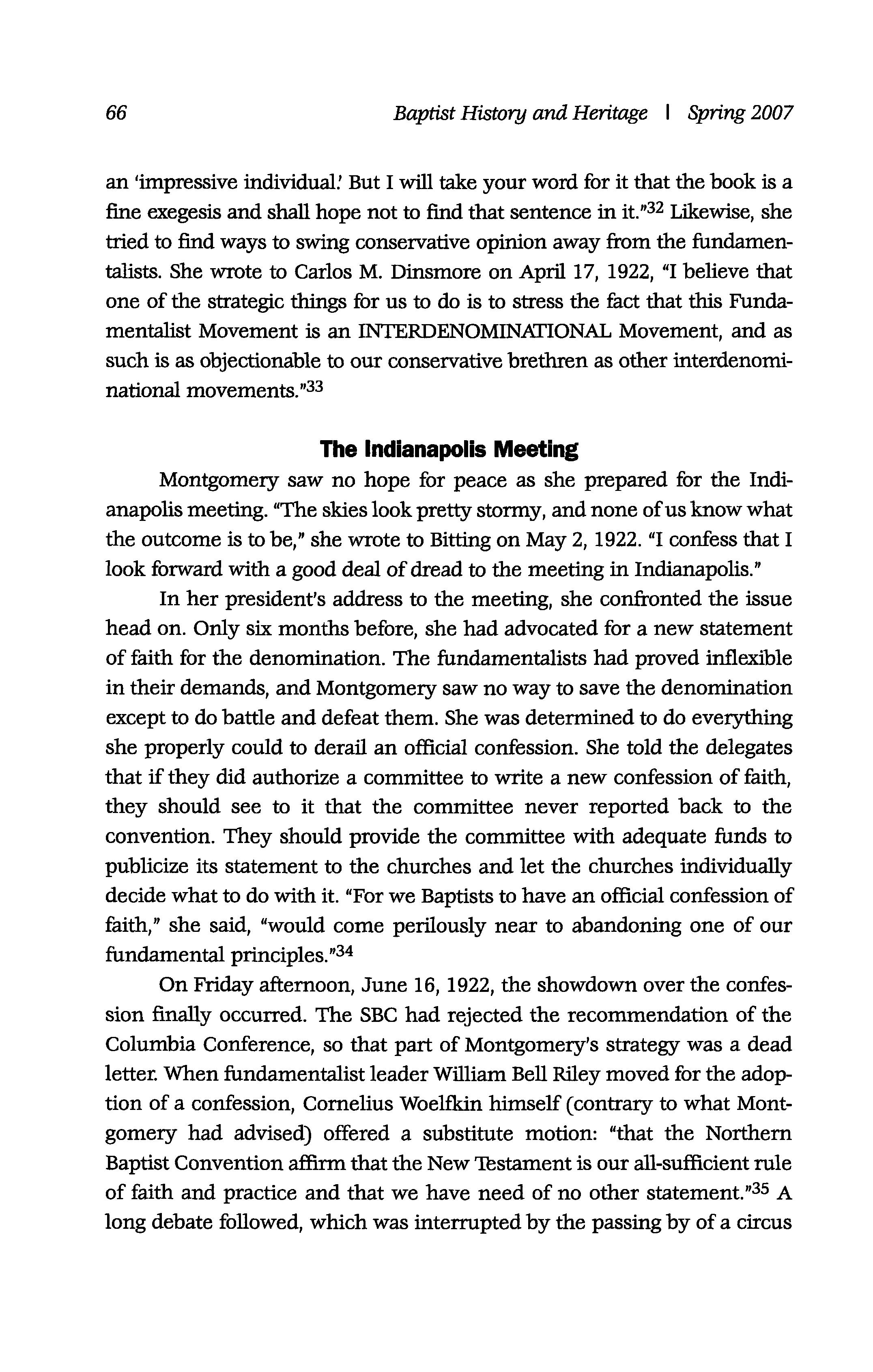 66 Baptist History and Heritage | Spring 2007

an 'impressive individual.' But I will take your word for it that the book is a fine exegesis and shall hope not to find that sentence in it."$^{32}$ Likewise, she tried to find ways to swing conservative opinion away from the fundamentalists. She wrote to Carlos M. Dinsmore on April 17, 1922, "I believe that one of the strategic things for us to do is to stress the fact that this Fundamentalist Movement is an INTERDENOMINATIONAL Movement, and as such is as objectionable to our conservative brethren as other interdenominational movements."$^{33}$

The Indianapolis Meeting

Montgomery saw no hope for peace as she prepared for the Indianapolis meeting. "The skies look pretty stormy, and none of us know what the outcome is to be," she wrote to Bitting on May 2, 1922. "I confess that I look forward with a good deal of dread to the meeting in Indianapolis."

In her president's address to the meeting, she confronted the issue head on. Only six months before, she had advocated for a new statement of faith for the denomination. The fundamentalists had proved inflexible in their demands, and Montgomery saw no way to save the denomination except to do battle and defeat them. She was determined to do everything she properly could to derail an official confession. She told the delegates that if they did authorize a committee to write a new confession of faith, they should see to it that the committee never reported back to the convention. They should provide the committee with adequate funds to publicize its statement to the churches and let the churches individually decide what to do with it. "For we Baptists to have an official confession of faith," she said, "would come perilously near to abandoning one of our fundamental principles."$^{34}$

On Friday afternoon, June 16, 1922, the showdown over the confession finally occurred. The SBC had rejected the recommendation of the Columbia Conference, so that part of Montgomery's strategy was a dead letter. When fundamentalist leader William Bell Riley moved for the adoption of a confession, Cornelius Woelfkin himself (contrary to what Montgomery had advised) offered a substitute motion: "that the Northern Baptist Convention affirm that the New Testament is our all-sufficient rule of faith and practice and that we have need of no other statement."$^{35}$ A long debate followed, which was interrupted by the passing by of a circus